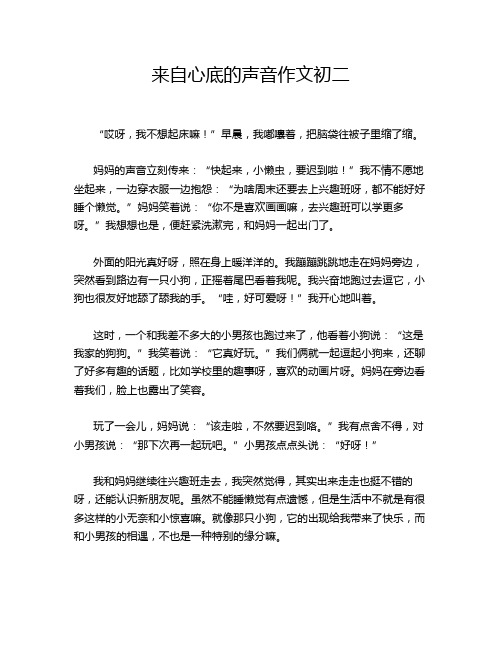 来自心底的声音作文初二

“哎呀，我不想起床嘛！”早晨，我嘟囔着，把脑袋往被子里缩了缩。

妈妈的声音立刻传来：“快起来，小懒虫，要迟到啦！”我不情不愿地坐起来，一边穿衣服一边抱怨：“为啥周末还要去上兴趣班呀，都不能好好睡个懒觉。”妈妈笑着说：“你不是喜欢画画嘛，去兴趣班可以学更多呀。”我想想也是，便赶紧洗漱完，和妈妈一起出门了。

外面的阳光真好呀，照在身上暖洋洋的。我蹦蹦跳跳地走在妈妈旁边，突然看到路边有一只小狗，正摇着尾巴看着我呢。我兴奋地跑过去逗它，小狗也很友好地舔了舔我的手。“哇，好可爱呀！”我开心地叫着。

这时，一个和我差不多大的小男孩也跑过来了，他看着小狗说：“这是我家的狗狗。”我笑着说：“它真好玩。”我们俩就一起逗起小狗来，还聊了好多有趣的话题，比如学校里的趣事呀，喜欢的动画片呀。妈妈在旁边看着我们，脸上也露出了笑容。

玩了一会儿，妈妈说：“该走啦，不然要迟到咯。”我有点舍不得，对小男孩说：“那下次再一起玩吧。”小男孩点点头说：“好呀！”

我和妈妈继续往兴趣班走去，我突然觉得，其实出来走走也挺不错的呀，还能认识新朋友呢。虽然不能睡懒觉有点遗憾，但是生活中不就是有很多这样的小无奈和小惊喜嘛。就像那只小狗，它的出现给我带来了快乐，而和小男孩的相遇，不也是一种特别的缘分嘛。